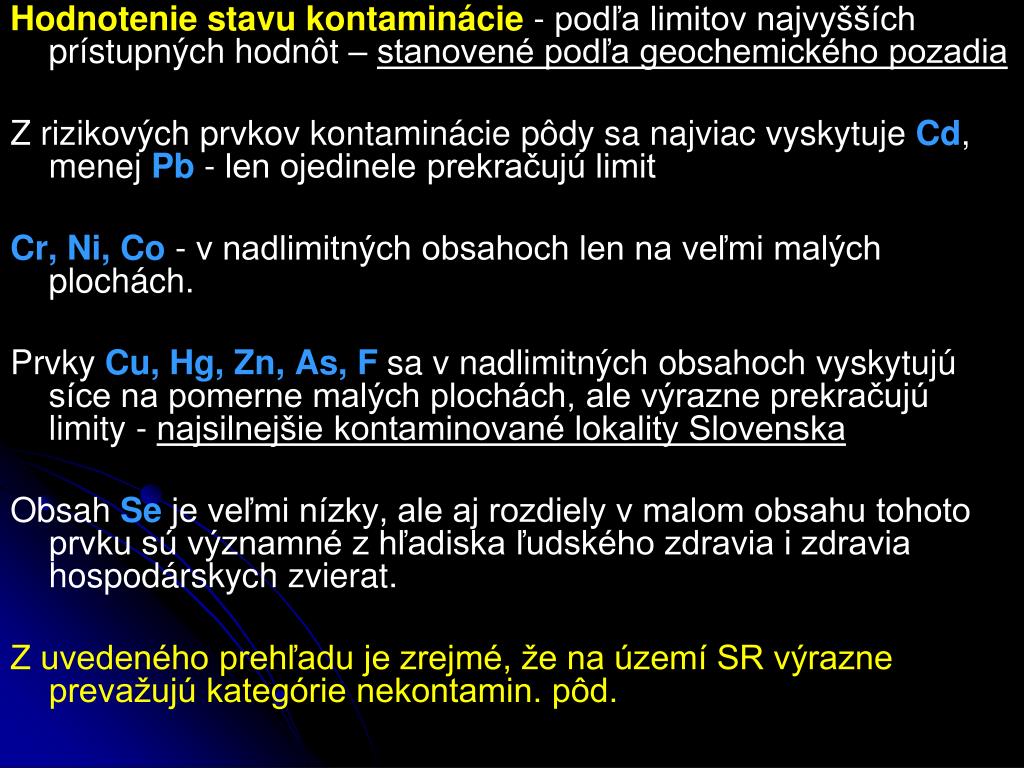 Hodnotenie stavu kontaminácie - podľa limitov najvyšších prístupných hodnôt – stanovené podľa geochemického pozadia

Z rizikových prvkov kontaminácie pôdy sa najviac vyskytuje Cd, menej Pb - len ojedinele prekračujú limit

Cr, Ni, Co - v nadlimitných obsahoch len na veľmi malých plochách.

Prvky Cu, Hg, Zn, As, F sa v nadlimitných obsahoch vyskytujú síce na pomerne malých plochách, ale výrazne prekračujú limity - najsilnejšie kontaminované lokality Slovenska

Obsah Se je veľmi nízky, ale aj rozdiely v malom obsahu tohoto prvku sú významné z hľadiska ľudského zdravia i zdravia hospodárskych zvierat.

Z uvedeného prehľadu je zrejmé, že na území SR výrazne prevažujú kategórie nekontamin. pôd.